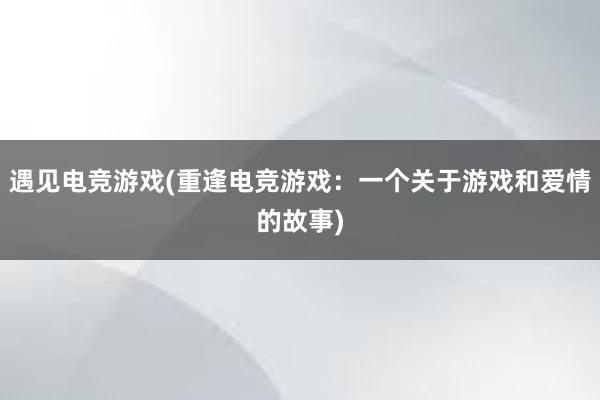 遇见电竞游戏(重逢电竞游戏：一个关于游戏和爱情的故事)